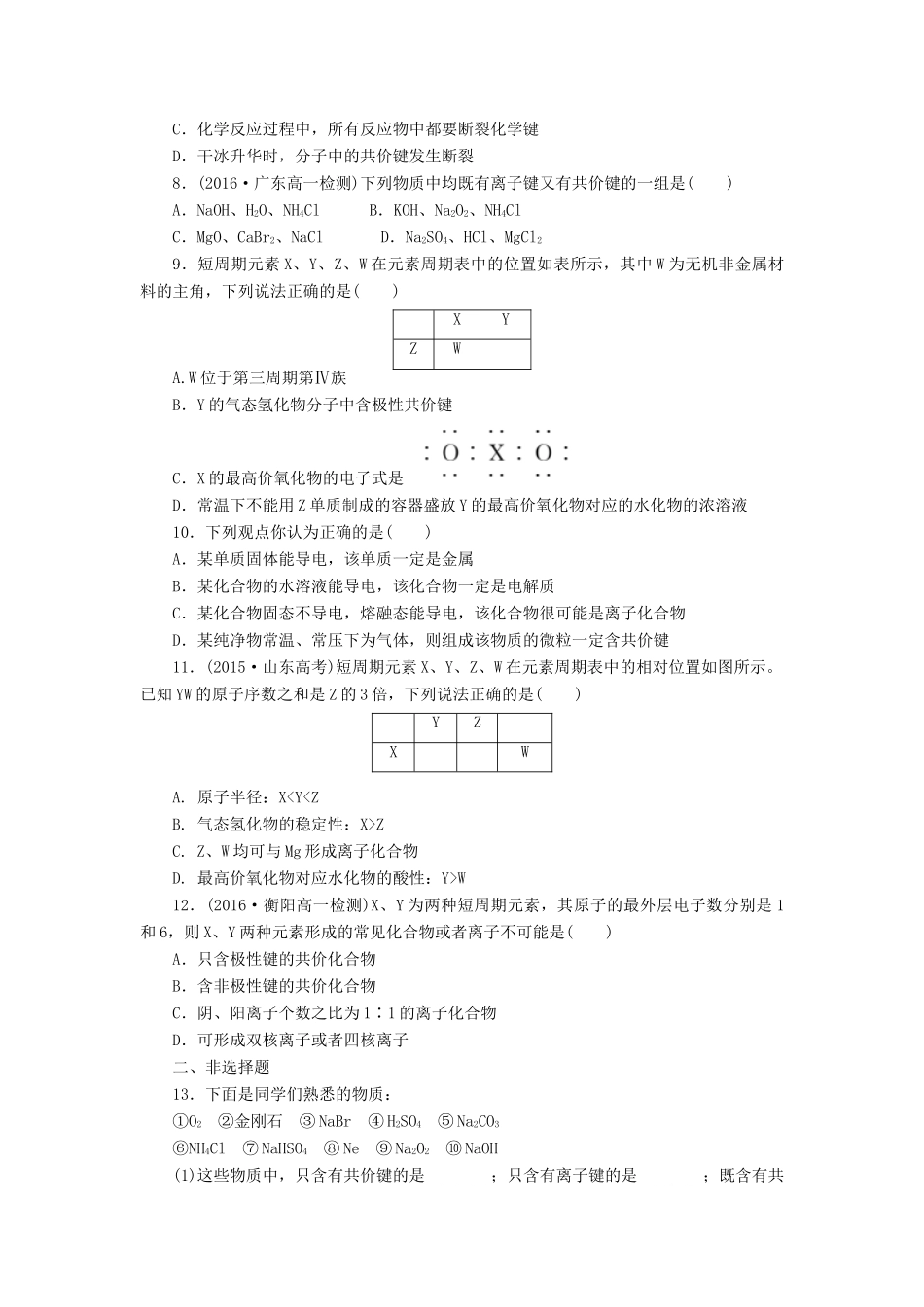 C．化学反应过程中，所有反应物中都要断裂化学键

D．干冰升华时，分子中的共价键发生断裂

8．(2016·广东高一检测)下列物质中均既有离子键又有共价键的一组是(　　)

A．NaOH、$H_2O$、$NH_4Cl$　　B．KOH、$Na_2O_2$、$NH_4Cl$

C．MgO、$CaBr_2$、NaCl　　D．$Na_2SO_4$、HCl、$MgCl_2$

9．短周期元素X、Y、Z、W在元素周期表中的位置如表所示，其中W为无机非金属材料的主角，下列说法正确的是(　　)

| | X | Y |
|---|---|---|
| Z | W | |

A.W位于第三周期第Ⅳ族

B．Y的气态氢化物分子中含极性共价键

C．X的最高价氧化物的电子式是 $:\ddot{O}:\ddot{X}:\ddot{O}:$

D．常温下不能用Z单质制成的容器盛放Y的最高价氧化物对应的水化物的浓溶液

10．下列观点你认为正确的是(　　)

A．某单质固体能导电，该单质一定是金属

B．某化合物的水溶液能导电，该化合物一定是电解质

C．某化合物固态不导电，熔融态能导电，该化合物很可能是离子化合物

D．某纯净物常温、常压下为气体，则组成该物质的微粒一定含共价键

11．(2015·山东高考)短周期元素X、Y、Z、W在元素周期表中的相对位置如图所示。已知YW的原子序数之和是Z的3倍，下列说法正确的是(　　)

| | Y | Z | |
|---|---|---|---|
| X | | | W |

A. 原子半径：X<Y<Z

B. 气态氢化物的稳定性：X>Z

C. Z、W均可与Mg形成离子化合物

D. 最高价氧化物对应水化物的酸性：Y>W

12．(2016·衡阳高一检测)X、Y为两种短周期元素，其原子的最外层电子数分别是1和6，则X、Y两种元素形成的常见化合物或者离子不可能是(　　)

A．只含极性键的共价化合物

B．含非极性键的共价化合物

C．阴、阳离子个数之比为1∶1的离子化合物

D．可形成双核离子或者四核离子

二、非选择题

13．下面是同学们熟悉的物质：

①$O_2$　②金刚石　③NaBr　④$H_2SO_4$　⑤$Na_2CO_3$

⑥$NH_4Cl$　⑦$NaHSO_4$　⑧Ne　⑨$Na_2O_2$　⑩NaOH

(1)这些物质中，只含有共价键的是________；只含有离子键的是________；既含有共